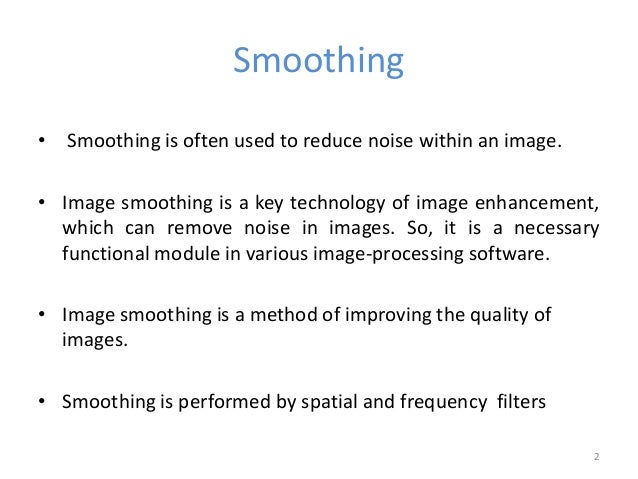 Smoothing

• Smoothing is often used to reduce noise within an image.

• Image smoothing is a key technology of image enhancement, which can remove noise in images. So, it is a necessary functional module in various image-processing software.

• Image smoothing is a method of improving the quality of images.

• Smoothing is performed by spatial and frequency filters

2